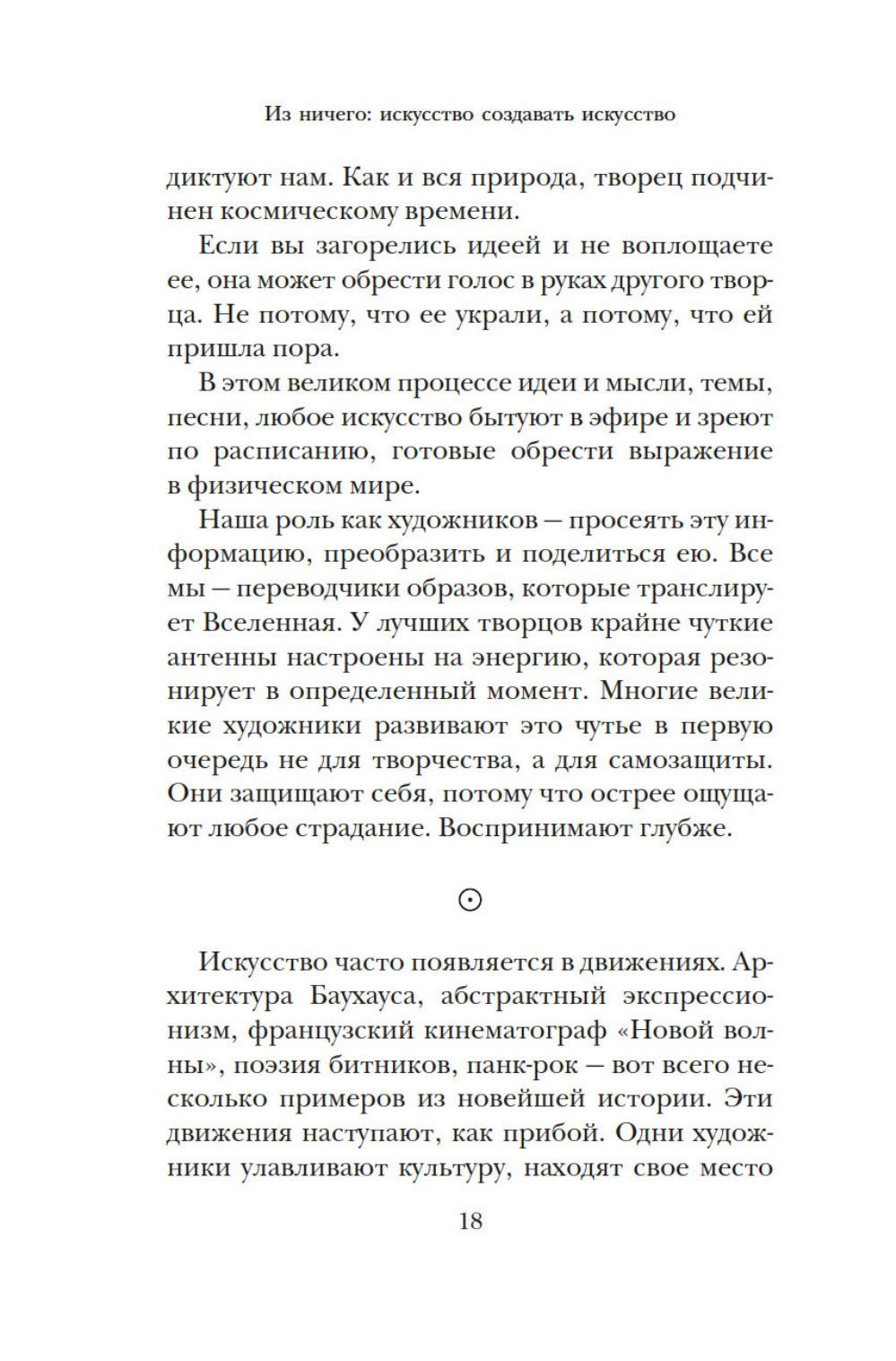 Из ничего: искусство создавать искусство

диктуют нам. Как и вся природа, творец подчинен космическому времени.

Если вы загорелись идеей и не воплощаете ее, она может обрести голос в руках другого творца. Не потому, что ее украли, а потому, что ей пришла пора.

В этом великом процессе идеи и мысли, темы, песни, любое искусство бытуют в эфире и зреют по расписанию, готовые обрести выражение в физическом мире.

Наша роль как художников — просеять эту информацию, преобразить и поделиться ею. Все мы — переводчики образов, которые транслирует Вселенная. У лучших творцов крайне чуткие антенны настроены на энергию, которая резонирует в определенный момент. Многие великие художники развивают это чутье в первую очередь не для творчества, а для самозащиты. Они защищают себя, потому что острее ощущают любое страдание. Воспринимают глубже.

⊙

Искусство часто появляется в движениях. Архитектура Баухауса, абстрактный экспрессионизм, французский кинематограф «Новой волны», поэзия битников, панк-рок — вот всего несколько примеров из новейшей истории. Эти движения наступают, как прибой. Одни художники улавливают культуру, находят свое место

18